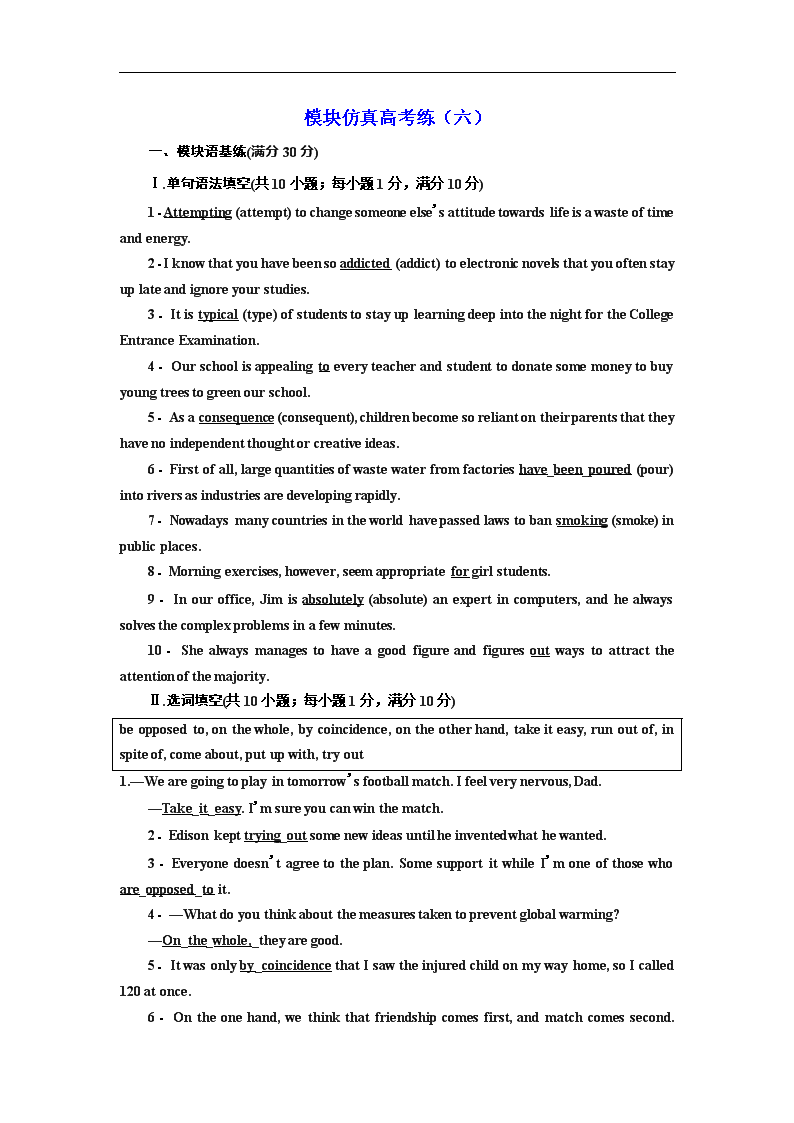 模块仿真高考练（六）

一、模块语基练(满分 30 分)

Ⅰ.单句语法填空(共 10 小题；每小题 1 分，满分 10 分)

1．Attempting (attempt) to change someone else's attitude towards life is a waste of time and energy.

2．I know that you have been so addicted (addict) to electronic novels that you often stay up late and ignore your studies.

3．It is typical (type) of students to stay up learning deep into the night for the College Entrance Examination.

4．Our school is appealing to every teacher and student to donate some money to buy young trees to green our school.

5．As a consequence (consequent), children become so reliant on their parents that they have no independent thought or creative ideas.

6．First of all, large quantities of waste water from factories have been poured (pour) into rivers as industries are developing rapidly.

7．Nowadays many countries in the world have passed laws to ban smoking (smoke) in public places.

8．Morning exercises, however, seem appropriate for girl students.

9．In our office, Jim is absolutely (absolute) an expert in computers, and he always solves the complex problems in a few minutes.

10．She always manages to have a good figure and figures out ways to attract the attention of the majority.

Ⅱ.选词填空(共 10 小题；每小题 1 分，满分 10 分)

be opposed to, on the whole, by coincidence, on the other hand, take it easy, run out of, in spite of, come about, put up with, try out

1.—We are going to play in tomorrow's football match. I feel very nervous, Dad.

—Take it easy. I'm sure you can win the match.

2．Edison kept trying out some new ideas until he invented what he wanted.

3．Everyone doesn't agree to the plan. Some support it while I'm one of those who are opposed to it.

4．—What do you think about the measures taken to prevent global warming?

—On the whole, they are good.

5．It was only by coincidence that I saw the injured child on my way home, so I called 120 at once.

6．On the one hand, we think that friendship comes first, and match comes second.